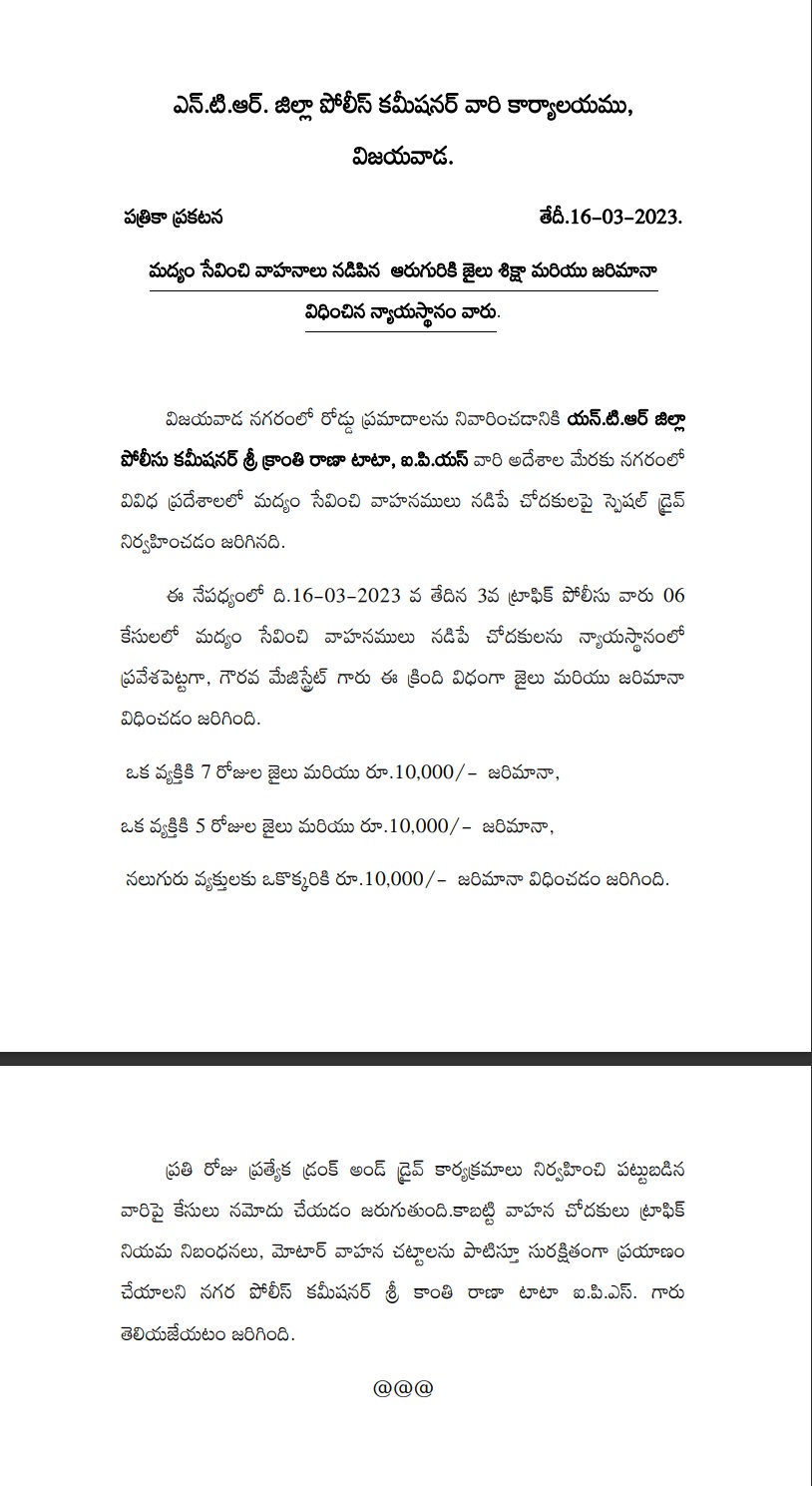 ఎన్.టి.ఆర్. జిల్లా పోలీస్ కమీషనర్ వారి కార్యాలయము,

విజయవాడ.

పత్రికా ప్రకటన

తేదీ.16-03-2023.

మద్యం సేవించి వాహనాలు నడిపిన ఆరుగురికి జైలు శిక్షా మరియు జరిమానా విధించిన న్యాయస్థానం వారు.

విజయవాడ నగరంలో రోడ్డు ప్రమాదాలను నివారించడానికి యన్.టి.ఆర్ జిల్లా పోలీసు కమీషనర్ శ్రీ క్రాంతి రాణా టాటా, ఐ.పి.యస్ వారి అదేశాల మేరకు నగరంలో వివిధ ప్రదేశాలలో మద్యం సేవించి వాహనములు నడిపే చోదకులపై స్పెషల్ డ్రైవ్ నిర్వహించడం జరిగినది.

ఈ నేపధ్యంలో ది.16-03-2023 వ తేదిన 3వ ట్రాఫిక్ పోలీసు వారు 06 కేసులలో మద్యం సేవించి వాహనములు నడిపే చోదకులను న్యాయస్థానంలో ప్రవేశపెట్టగా, గౌరవ మేజిస్ట్రేట్ గారు ఈ క్రింది విధంగా జైలు మరియు జరిమానా విధించడం జరిగింది.

ఒక వ్యక్తికి 7 రోజుల జైలు మరియు రూ.10,000/- జరిమానా,

ఒక వ్యక్తికి 5 రోజుల జైలు మరియు రూ.10,000/- జరిమానా,

నలుగురు వ్యక్తులకు ఒకొక్కరికి రూ.10,000/- జరిమానా విధించడం జరిగింది.

ప్రతి రోజు ప్రత్యేక డ్రంక్ అండ్ డ్రైవ్ కార్యక్రమాలు నిర్వహించి పట్టుబడిన వారిపై కేసులు నమోదు చేయడం జరుగుతుంది.కాబట్టి వాహన చోదకులు ట్రాఫిక్ నియమ నిబంధనలు, మోటార్ వాహన చట్టాలను పాటిస్తూ సురక్షితంగా ప్రయాణం చేయాలని నగర పోలీస్ కమీషనర్ శ్రీ కాంతి రాణా టాటా ఐ.పి.ఎస్. గారు తెలియజేయటం జరిగింది.

@@@